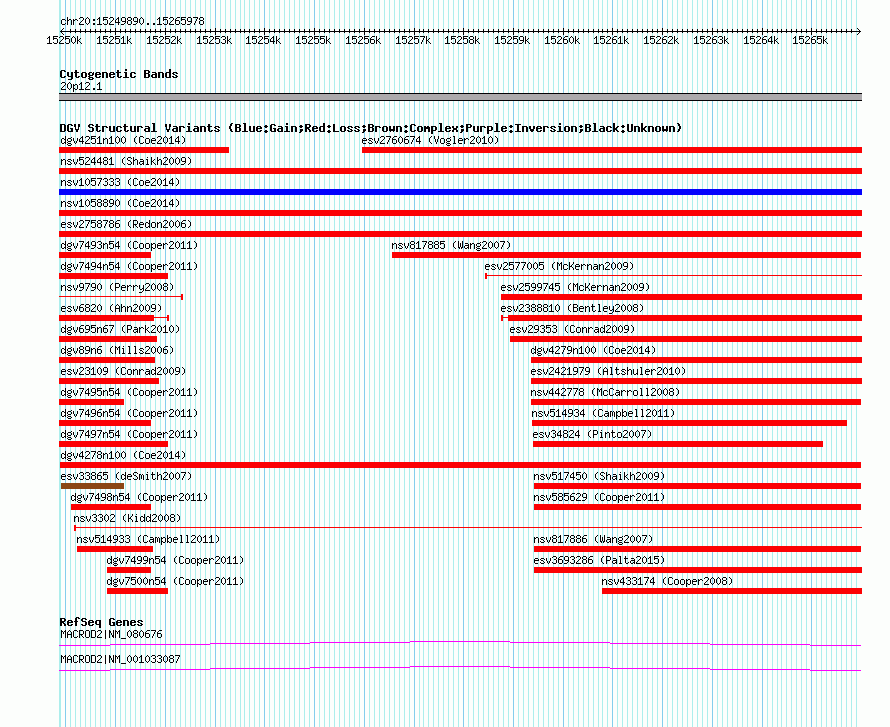 chr20:15249890..15265978

15250k 15251k 15252k 15253k 15254k 15255k 15256k 15257k 15258k 15259k 15260k 15261k 15262k 15263k 15264k 15265k

Cytogenetic Bands
20p12.1

DGV Structural Variants (Blue:Gain;Red:Loss;Brown:Complex;Purple:Inversion;Black:Unknown)
dgv4251n100 (Coe2014)
esv2760674 (Vogler2010)
nsv524481 (Shaikh2009)
nsv1057333 (Coe2014)
nsv1058890 (Coe2014)
esv2758786 (Redon2006)
dgv7493n54 (Cooper2011)
nsv817885 (Wang2007)
dgv7494n54 (Cooper2011)
esv2577005 (McKernan2009)
nsv9790 (Perry2008)
esv2599745 (McKernan2009)
esv6820 (Ahn2009)
esv2388810 (Bentley2008)
dgv695n67 (Park2010)
esv29353 (Conrad2009)
dgv89n6 (Mills2006)
dgv4279n100 (Coe2014)
esv23109 (Conrad2009)
esv2421979 (Altshuler2010)
dgv7495n54 (Cooper2011)
nsv442778 (McCarroll2008)
dgv7496n54 (Cooper2011)
nsv514934 (Campbell2011)
dgv7497n54 (Cooper2011)
esv34824 (Pinto2007)
dgv4278n100 (Coe2014)
esv33865 (deSmith2007)
nsv517450 (Shaikh2009)
dgv7498n54 (Cooper2011)
nsv585629 (Cooper2011)
nsv3302 (Kidd2008)
nsv514933 (Campbell2011)
nsv817886 (Wang2007)
dgv7499n54 (Cooper2011)
esv3693286 (Palta2015)
dgv7500n54 (Cooper2011)
nsv433174 (Cooper2008)

RefSeq Genes
MACROD2|NM_080676
MACROD2|NM_001033087